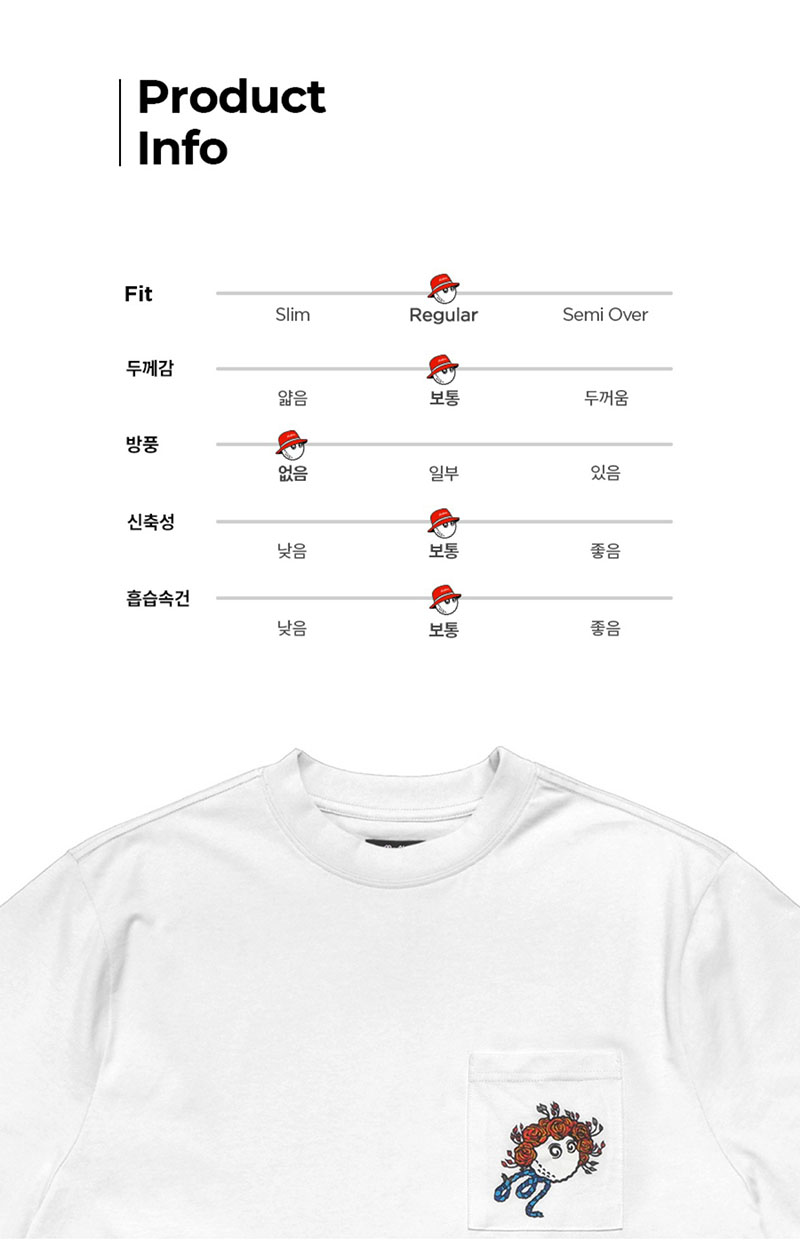 Product
Info

Fit
Slim Regular Semi Over

두께감
얇음 보통 두꺼움

방풍
없음 일부 있음

신축성
낮음 보통 좋음

흡습속건
낮음 보통 좋음